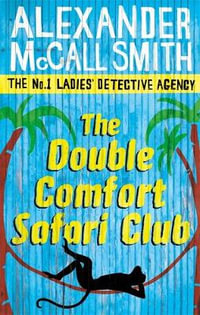 ALEXANDER McCALL SMITH

THE No.1 LADIES' DETECTIVE AGENCY

The Double Comfort Safari Club